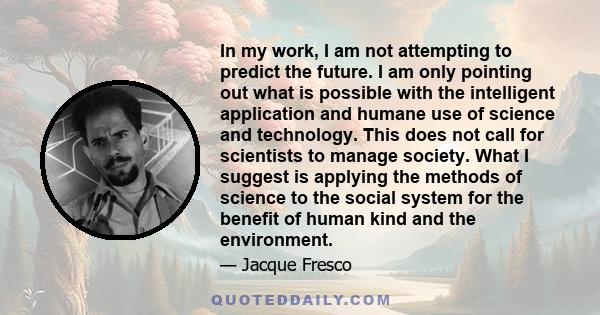 In my work, I am not attempting to predict the future. I am only pointing out what is possible with the intelligent application and humane use of science and technology. This does not call for scientists to manage society. What I suggest is applying the methods of science to the social system for the benefit of human kind and the environment.

— Jacque Fresco

QUOTEDDAILY.COM